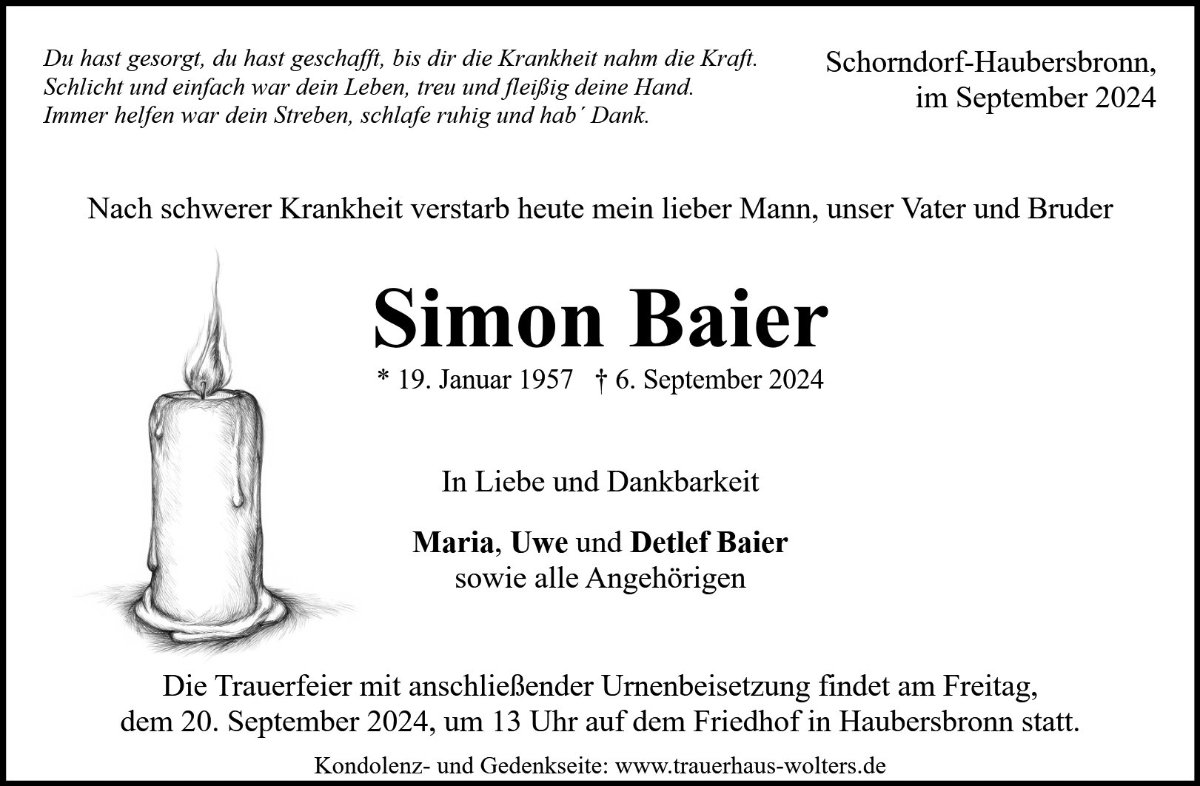 Du hast gesorgt, du hast geschafft, bis dir die Krankheit nahm die Kraft.
Schlicht und einfach war dein Leben, treu und fleißig deine Hand.
Immer helfen war dein Streben, schlafe ruhig und hab´ Dank.

Schorndorf-Haubersbronn,
im September 2024

Nach schwerer Krankheit verstarb heute mein lieber Mann, unser Vater und Bruder

Simon Baier

* 19. Januar 1957 † 6. September 2024

In Liebe und Dankbarkeit

Maria, Uwe und Detlef Baier
sowie alle Angehörigen

Die Trauerfeier mit anschließender Urnenbeisetzung findet am Freitag, dem 20. September 2024, um 13 Uhr auf dem Friedhof in Haubersbronn statt.

Kondolenz- und Gedenkseite: www.trauerhaus-wolters.de